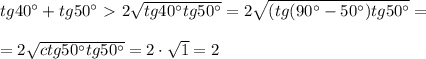 $tg40^\circ + tg50^\circ > 2\sqrt{tg40^\circ tg50^\circ} = 2\sqrt{(tg(90^\circ - 50^\circ)tg50^\circ} =$

$= 2\sqrt{ctg50^\circ tg50^\circ} = 2 \cdot \sqrt{1} = 2$